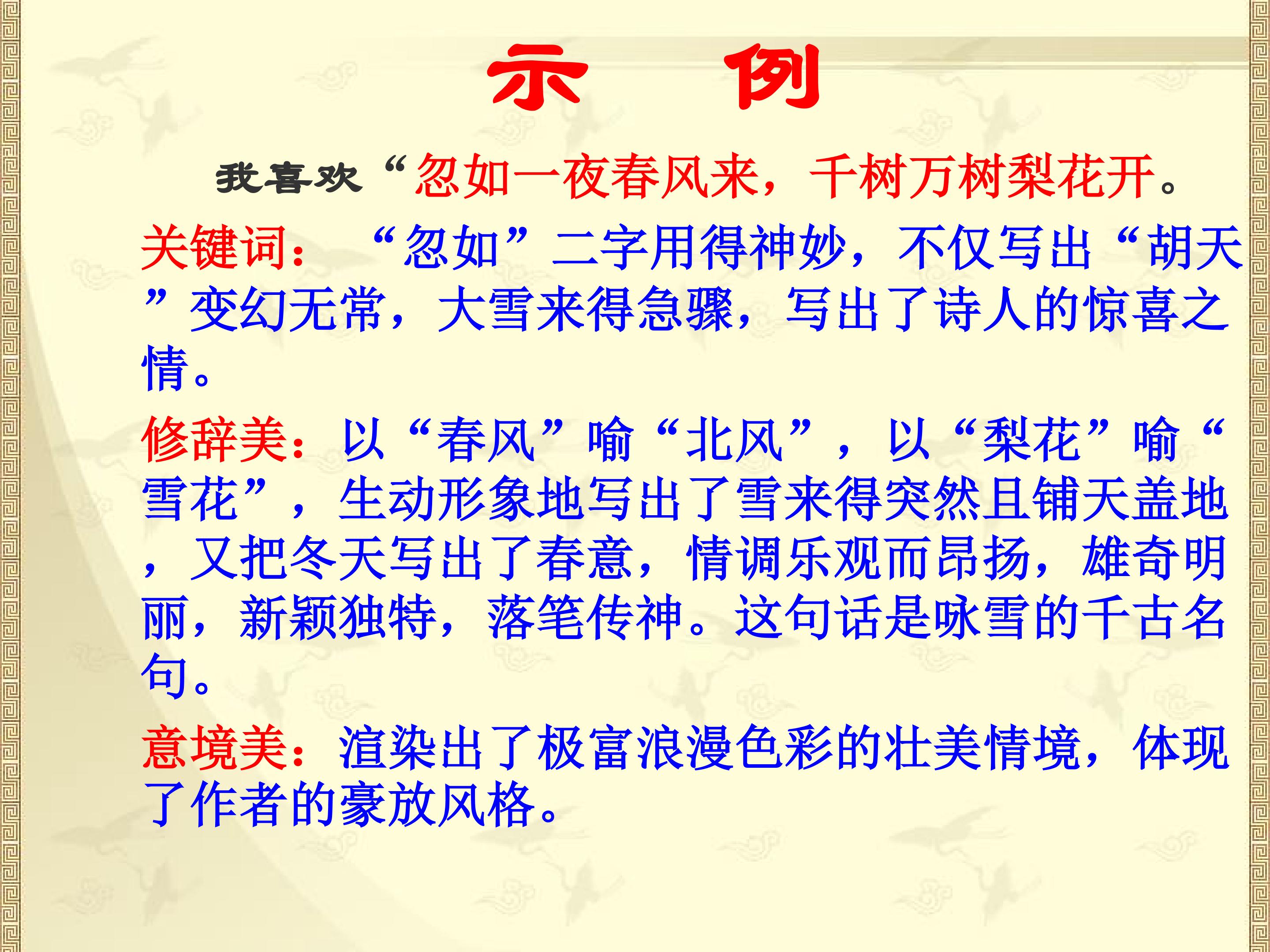 示 例

我喜欢“忽如一夜春风来，千树万树梨花开。

关键词：“忽如”二字用得神妙，不仅写出“胡天”变幻无常，大雪来得急骤，写出了诗人的惊喜之情。

修辞美：以“春风”喻“北风”，以“梨花”喻“雪花”，生动形象地写出了雪来得突然且铺天盖地，又把冬天写出了春意，情调乐观而昂扬，雄奇明丽，新颖独特，落笔传神。这句话是咏雪的千古名句。

意境美：渲染出了极富浪漫色彩的壮美情境，体现了作者的豪放风格。